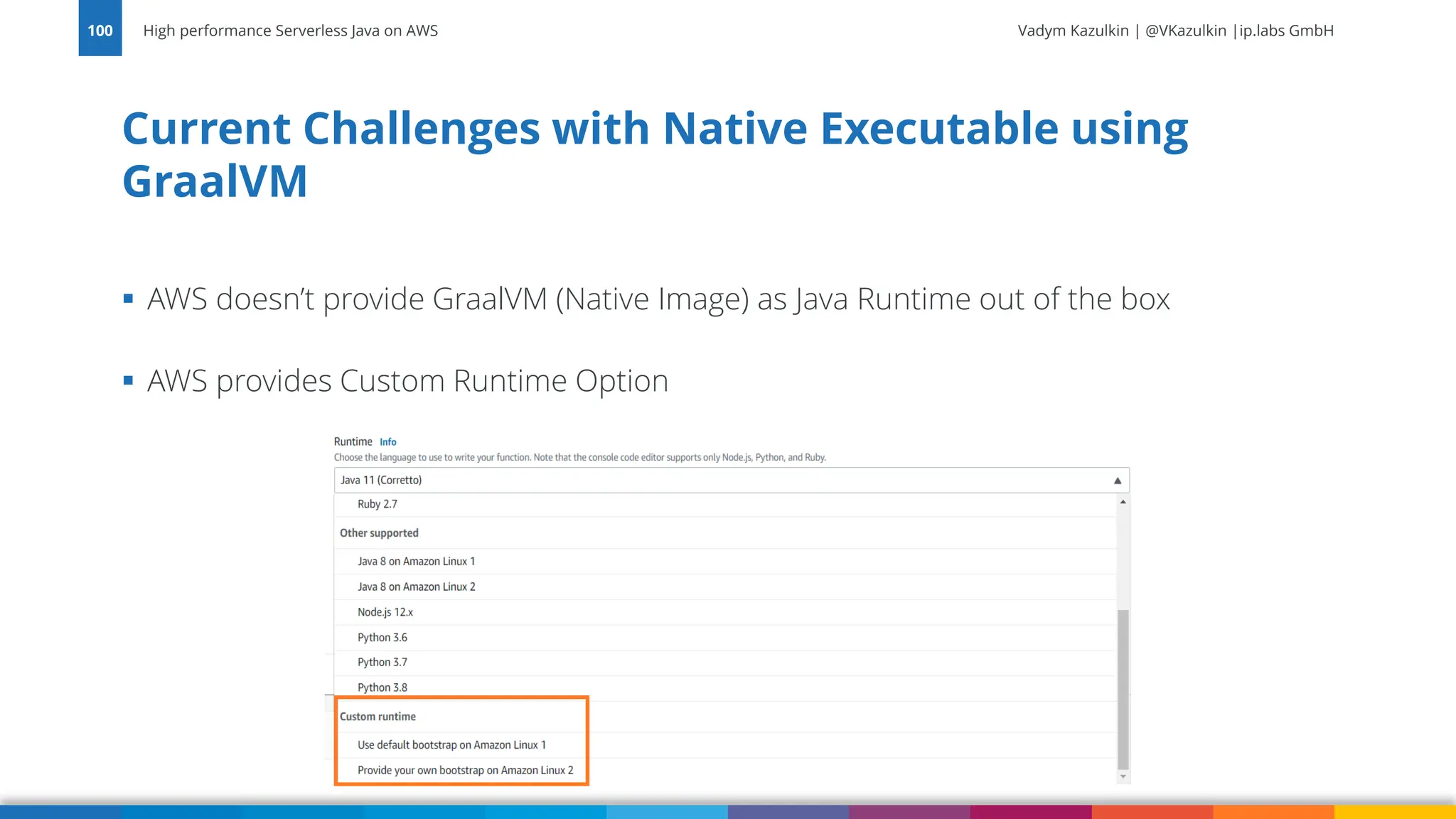 100 High performance Serverless Java on AWS

Vadym Kazulkin | @VKazulkin |ip.labs GmbH

Current Challenges with Native Executable using GraalVM

▪ AWS doesn't provide GraalVM (Native Image) as Java Runtime out of the box

▪ AWS provides Custom Runtime Option

Runtime Info
Choose the language to use to write your function. Note that the console code editor supports only Node.js, Python, and Ruby.

Java 11 (Corretto)

Ruby 2.7

Other supported

Java 8 on Amazon Linux 1

Java 8 on Amazon Linux 2

Node.js 12.x

Python 3.6

Python 3.7

Python 3.8

Custom runtime

Use default bootstrap on Amazon Linux 1

Provide your own bootstrap on Amazon Linux 2